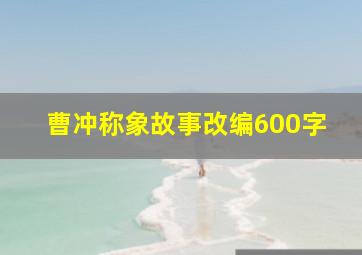 曹冲称象故事改编600字